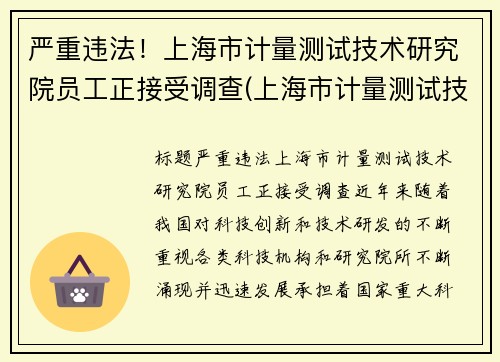 严重违法！上海市计量测试技术研究院员工正接受调查(上海市计量测试技

标题严重违法上海市计量测试技术研究院员工正接受调查近年来随着我国对科技创新和技术研发的不断重视各类科技机构和研究院所不断涌现并迅速发展承担着国家重大科